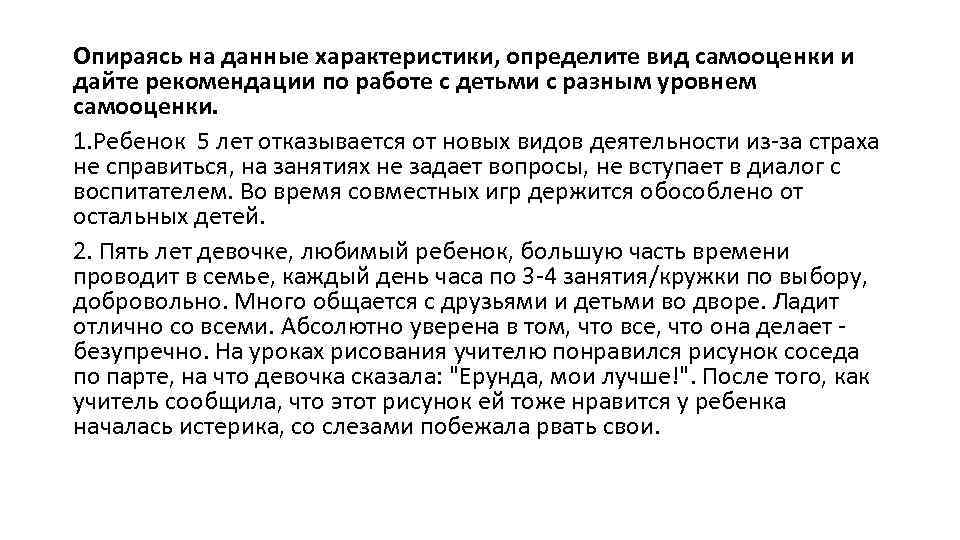 Опираясь на данные характеристики, определите вид самооценки и дайте рекомендации по работе с детьми с разным уровнем самооценки.

1.Ребенок 5 лет отказывается от новых видов деятельности из-за страха не справиться, на занятиях не задает вопросы, не вступает в диалог с воспитателем. Во время совместных игр держится обособлено от остальных детей.

2. Пять лет девочке, любимый ребенок, большую часть времени проводит в семье, каждый день часа по 3-4 занятия/кружки по выбору, добровольно. Много общается с друзьями и детьми во дворе. Ладит отлично со всеми. Абсолютно уверена в том, что все, что она делает - безупречно. На уроках рисования учителю понравился рисунок соседа по парте, на что девочка сказала: "Ерунда, мои лучше!". После того, как учитель сообщила, что этот рисунок ей тоже нравится у ребенка началась истерика, со слезами побежала рвать свои.